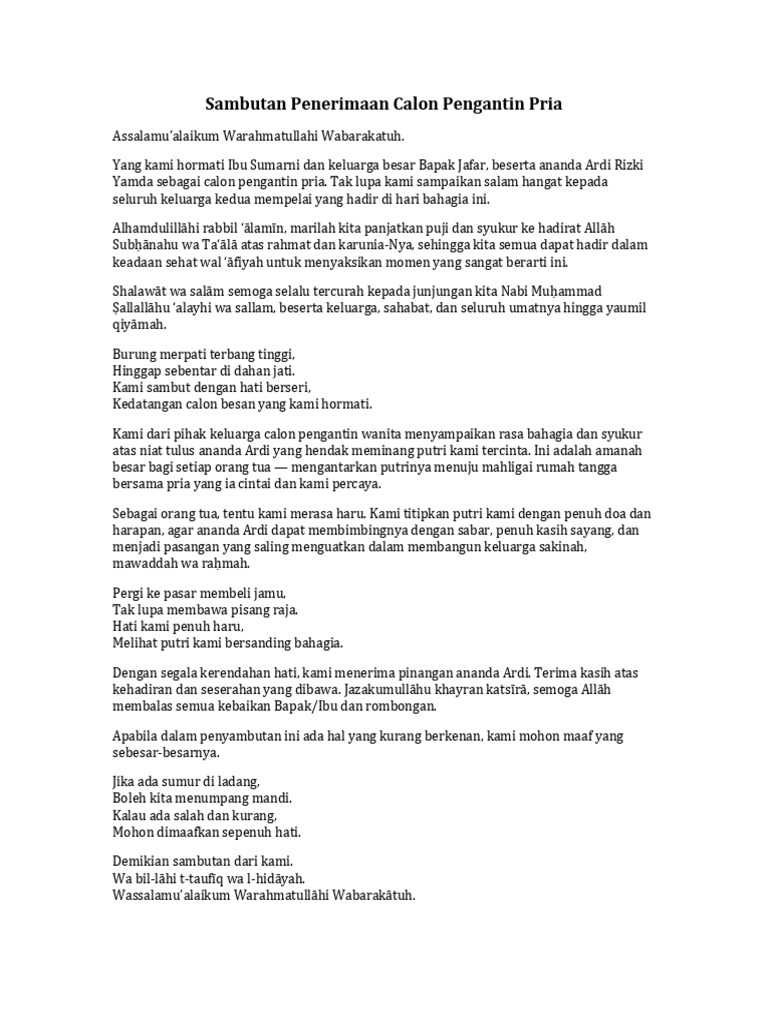 Sambutan Penerimaan Calon Pengantin Pria

Assalamu'alaikum Warahmatullahi Wabarakatuh.

Yang kami hormati Ibu Sumarni dan keluarga besar Bapak Jafar, beserta ananda Ardi Rizki Yamda sebagai calon pengantin pria. Tak lupa kami sampaikan salam hangat kepada seluruh keluarga kedua mempelai yang hadir di hari bahagia ini.

Alhamdulillāhi rabbil 'ālamīn, marilah kita panjatkan puji dan syukur ke hadirat Allāh Subḥānahu wa Ta'ālā atas rahmat dan karunia-Nya, sehingga kita semua dapat hadir dalam keadaan sehat wal 'āfiyah untuk menyaksikan momen yang sangat berarti ini.

Shalawāt wa salām semoga selalu tercurah kepada junjungan kita Nabi Muḥammad Ṣallallāhu 'alayhi wa sallam, beserta keluarga, sahabat, dan seluruh umatnya hingga yaumil qiyāmah.

Burung merpati terbang tinggi,
Hinggap sebentar di dahan jati.
Kami sambut dengan hati berseri,
Kedatangan calon besan yang kami hormati.

Kami dari pihak keluarga calon pengantin wanita menyampaikan rasa bahagia dan syukur atas niat tulus ananda Ardi yang hendak meminang putri kami tercinta. Ini adalah amanah besar bagi setiap orang tua — mengantarkan putrinya menuju mahligai rumah tangga bersama pria yang ia cintai dan kami percaya.

Sebagai orang tua, tentu kami merasa haru. Kami titipkan putri kami dengan penuh doa dan harapan, agar ananda Ardi dapat membimbingnya dengan sabar, penuh kasih sayang, dan menjadi pasangan yang saling menguatkan dalam membangun keluarga sakinah, mawaddah wa raḥmah.

Pergi ke pasar membeli jamu,
Tak lupa membawa pisang raja.
Hati kami penuh haru,
Melihat putri kami bersanding bahagia.

Dengan segala kerendahan hati, kami menerima pinangan ananda Ardi. Terima kasih atas kehadiran dan seserahan yang dibawa. Jazakumullāhu khayran katsīrā, semoga Allāh membalas semua kebaikan Bapak/Ibu dan rombongan.

Apabila dalam penyambutan ini ada hal yang kurang berkenan, kami mohon maaf yang sebesar-besarnya.

Jika ada sumur di ladang,
Boleh kita menumpang mandi.
Kalau ada salah dan kurang,
Mohon dimaafkan sepenuh hati.

Demikian sambutan dari kami.
Wa bil-lāhi t-taufīq wa l-hidāyah.
Wassalamu'alaikum Warahmatullāhi Wabarakātuh.